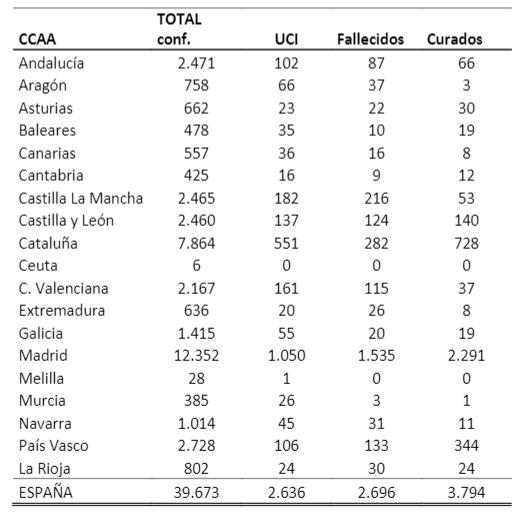 | CCAA | TOTAL conf. | UCI | Fallecidos | Curados |
|---|---|---|---|---|
| Andalucía | 2.471 | 102 | 87 | 66 |
| Aragón | 758 | 66 | 37 | 3 |
| Asturias | 662 | 23 | 22 | 30 |
| Baleares | 478 | 35 | 10 | 19 |
| Canarias | 557 | 36 | 16 | 8 |
| Cantabria | 425 | 16 | 9 | 12 |
| Castilla La Mancha | 2.465 | 182 | 216 | 53 |
| Castilla y León | 2.460 | 137 | 124 | 140 |
| Cataluña | 7.864 | 551 | 282 | 728 |
| Ceuta | 6 | 0 | 0 | 0 |
| C. Valenciana | 2.167 | 161 | 115 | 37 |
| Extremadura | 636 | 20 | 26 | 8 |
| Galicia | 1.415 | 55 | 20 | 19 |
| Madrid | 12.352 | 1.050 | 1.535 | 2.291 |
| Melilla | 28 | 1 | 0 | 0 |
| Murcia | 385 | 26 | 3 | 1 |
| Navarra | 1.014 | 45 | 31 | 11 |
| País Vasco | 2.728 | 106 | 133 | 344 |
| La Rioja | 802 | 24 | 30 | 24 |
| ESPAÑA | 39.673 | 2.636 | 2.696 | 3.794 |